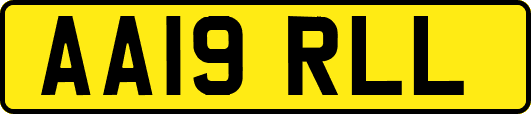 AA19 RLL